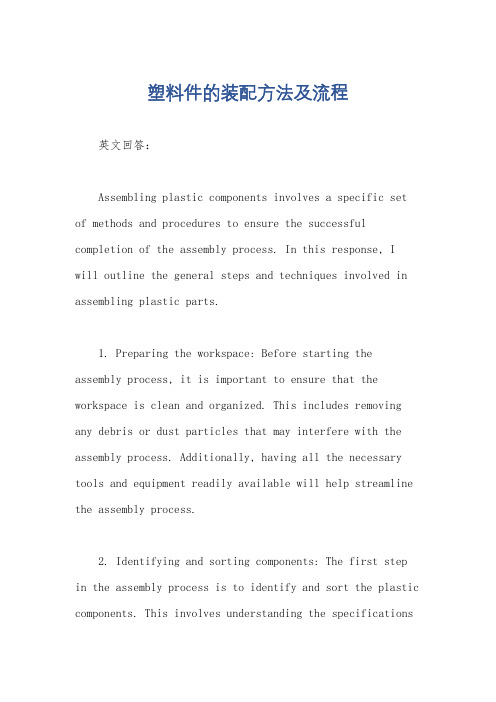 塑料件的装配方法及流程

英文回答：

Assembling plastic components involves a specific set of methods and procedures to ensure the successful completion of the assembly process. In this response, I will outline the general steps and techniques involved in assembling plastic parts.

1. Preparing the workspace: Before starting the assembly process, it is important to ensure that the workspace is clean and organized. This includes removing any debris or dust particles that may interfere with the assembly process. Additionally, having all the necessary tools and equipment readily available will help streamline the assembly process.

2. Identifying and sorting components: The first step in the assembly process is to identify and sort the plastic components. This involves understanding the specifications